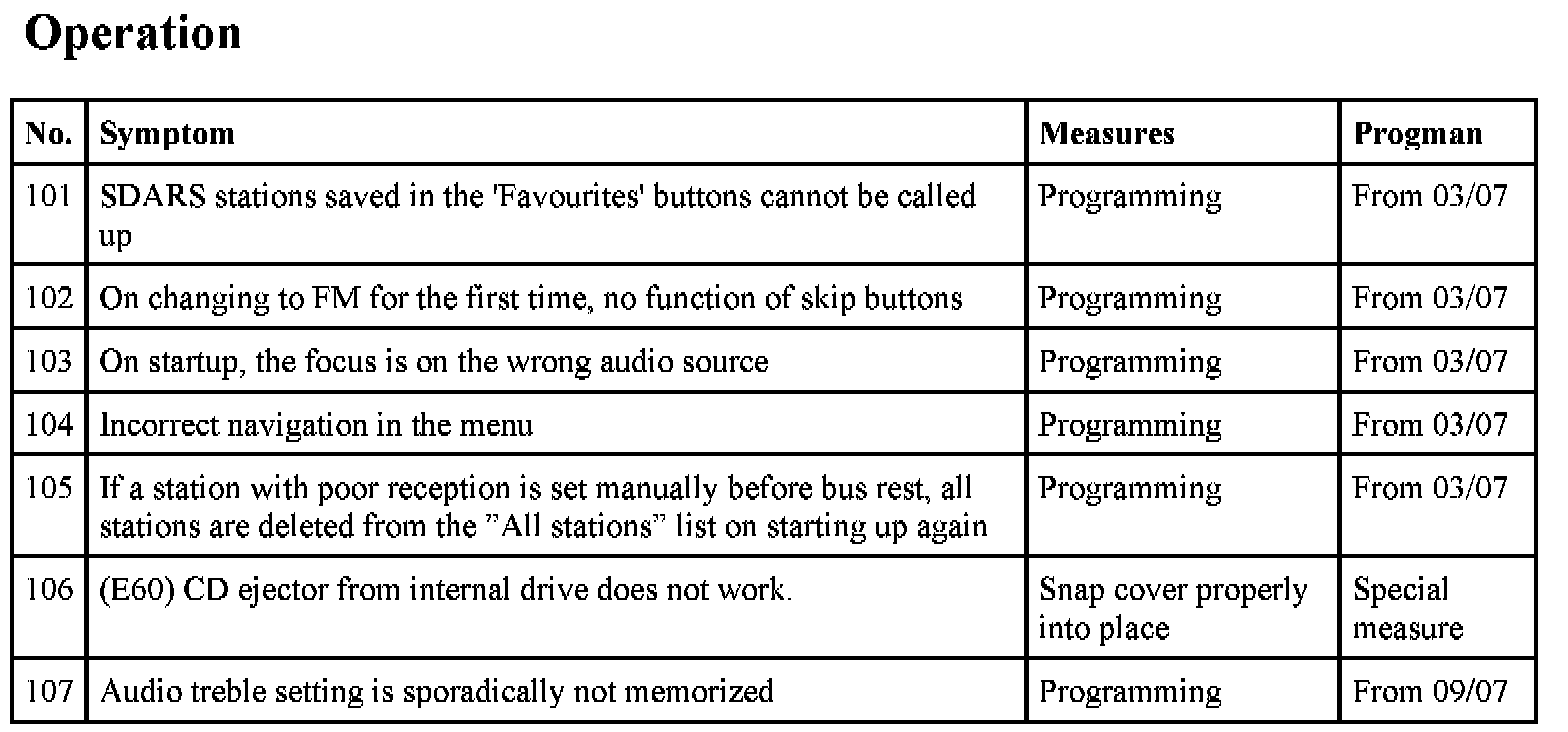 Operation

| No. | Symptom | Measures | Progman |
|---|---|---|---|
| 101 | SDARS stations saved in the 'Favourites' buttons cannot be called up | Programming | From 03/07 |
| 102 | On changing to FM for the first time, no function of skip buttons | Programming | From 03/07 |
| 103 | On startup, the focus is on the wrong audio source | Programming | From 03/07 |
| 104 | Incorrect navigation in the menu | Programming | From 03/07 |
| 105 | If a station with poor reception is set manually before bus rest, all stations are deleted from the "All stations" list on starting up again | Programming | From 03/07 |
| 106 | (E60) CD ejector from internal drive does not work. | Snap cover properly into place | Special measure |
| 107 | Audio treble setting is sporadically not memorized | Programming | From 09/07 |